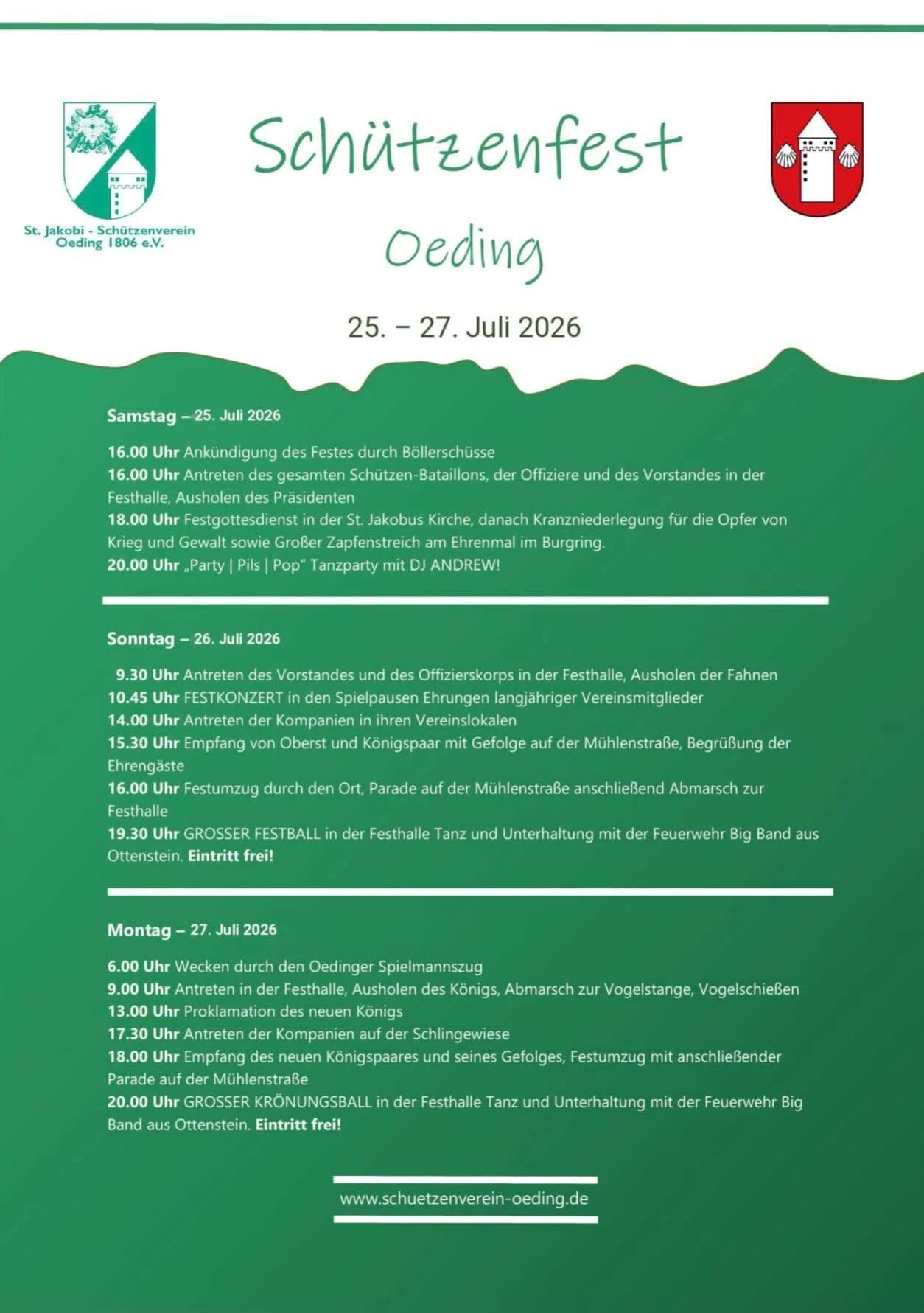 St. Jakobi - Schützenverein
Oeding 1806 e.V.

Schützenfest

Oeding

25. – 27. Juli 2026

Samstag – 25. Juli 2026

16.00 Uhr Ankündigung des Festes durch Böllerschüsse
16.00 Uhr Antreten des gesamten Schützen-Bataillons, der Offiziere und des Vorstandes in der Festhalle, Ausholen des Präsidenten
18.00 Uhr Festgottesdienst in der St. Jakobus Kirche, danach Kranzniederlegung für die Opfer von Krieg und Gewalt sowie Großer Zapfenstreich am Ehrenmal im Burgring.
20.00 Uhr „Party | Pils | Pop" Tanzparty mit DJ ANDREW!

Sonntag – 26. Juli 2026

9.30 Uhr Antreten des Vorstandes und des Offizierskorps in der Festhalle, Ausholen der Fahnen
10.45 Uhr FESTKONZERT in den Spielpausen Ehrungen langjähriger Vereinsmitglieder
14.00 Uhr Antreten der Kompanien in ihren Vereinslokalen
15.30 Uhr Empfang von Oberst und Königspaar mit Gefolge auf der Mühlenstraße, Begrüßung der Ehrengäste
16.00 Uhr Festumzug durch den Ort, Parade auf der Mühlenstraße anschließend Abmarsch zur Festhalle
19.30 Uhr GROSSER FESTBALL in der Festhalle Tanz und Unterhaltung mit der Feuerwehr Big Band aus Ottenstein. Eintritt frei!

Montag – 27. Juli 2026

6.00 Uhr Wecken durch den Oedinger Spielmannszug
9.00 Uhr Antreten in der Festhalle, Ausholen des Königs, Abmarsch zur Vogelstange, Vogelschießen
13.00 Uhr Proklamation des neuen Königs
17.30 Uhr Antreten der Kompanien auf der Schlingewiese
18.00 Uhr Empfang des neuen Königspaares und seines Gefolges, Festumzug mit anschließender Parade auf der Mühlenstraße
20.00 Uhr GROSSER KRÖNUNGSBALL in der Festhalle Tanz und Unterhaltung mit der Feuerwehr Big Band aus Ottenstein. Eintritt frei!

www.schuetzenverein-oeding.de